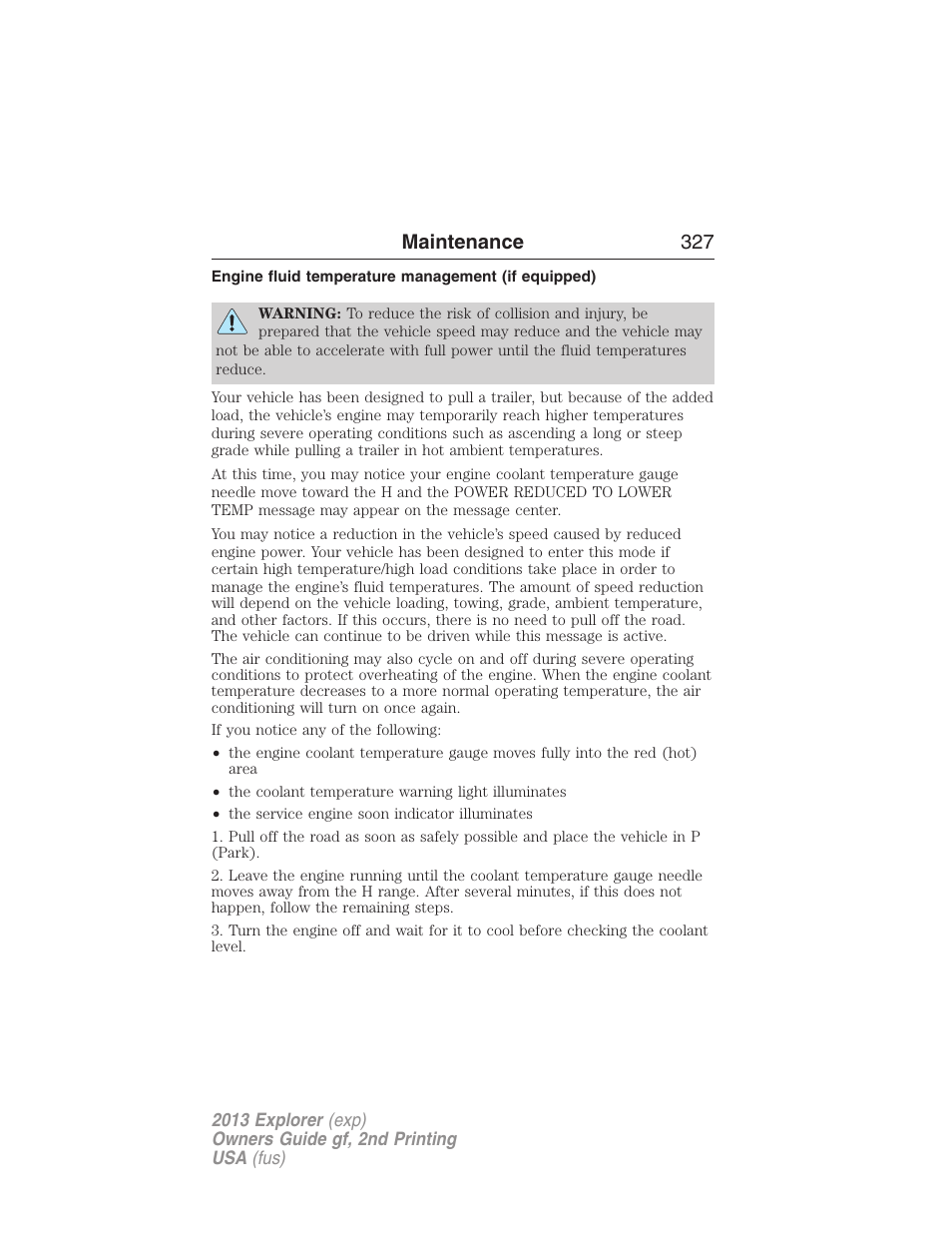 Maintenance 327

Engine fluid temperature management (if equipped)

WARNING: To reduce the risk of collision and injury, be prepared that the vehicle speed may reduce and the vehicle may not be able to accelerate with full power until the fluid temperatures reduce.

Your vehicle has been designed to pull a trailer, but because of the added load, the vehicle's engine may temporarily reach higher temperatures during severe operating conditions such as ascending a long or steep grade while pulling a trailer in hot ambient temperatures.

At this time, you may notice your engine coolant temperature gauge needle move toward the H and the POWER REDUCED TO LOWER TEMP message may appear on the message center.

You may notice a reduction in the vehicle's speed caused by reduced engine power. Your vehicle has been designed to enter this mode if certain high temperature/high load conditions take place in order to manage the engine's fluid temperatures. The amount of speed reduction will depend on the vehicle loading, towing, grade, ambient temperature, and other factors. If this occurs, there is no need to pull off the road. The vehicle can continue to be driven while this message is active.

The air conditioning may also cycle on and off during severe operating conditions to protect overheating of the engine. When the engine coolant temperature decreases to a more normal operating temperature, the air conditioning will turn on once again.

If you notice any of the following:

• the engine coolant temperature gauge moves fully into the red (hot) area
• the coolant temperature warning light illuminates
• the service engine soon indicator illuminates

1. Pull off the road as soon as safely possible and place the vehicle in P (Park).

2. Leave the engine running until the coolant temperature gauge needle moves away from the H range. After several minutes, if this does not happen, follow the remaining steps.

3. Turn the engine off and wait for it to cool before checking the coolant level.

2013 Explorer (exp)
Owners Guide gf, 2nd Printing
USA (fus)